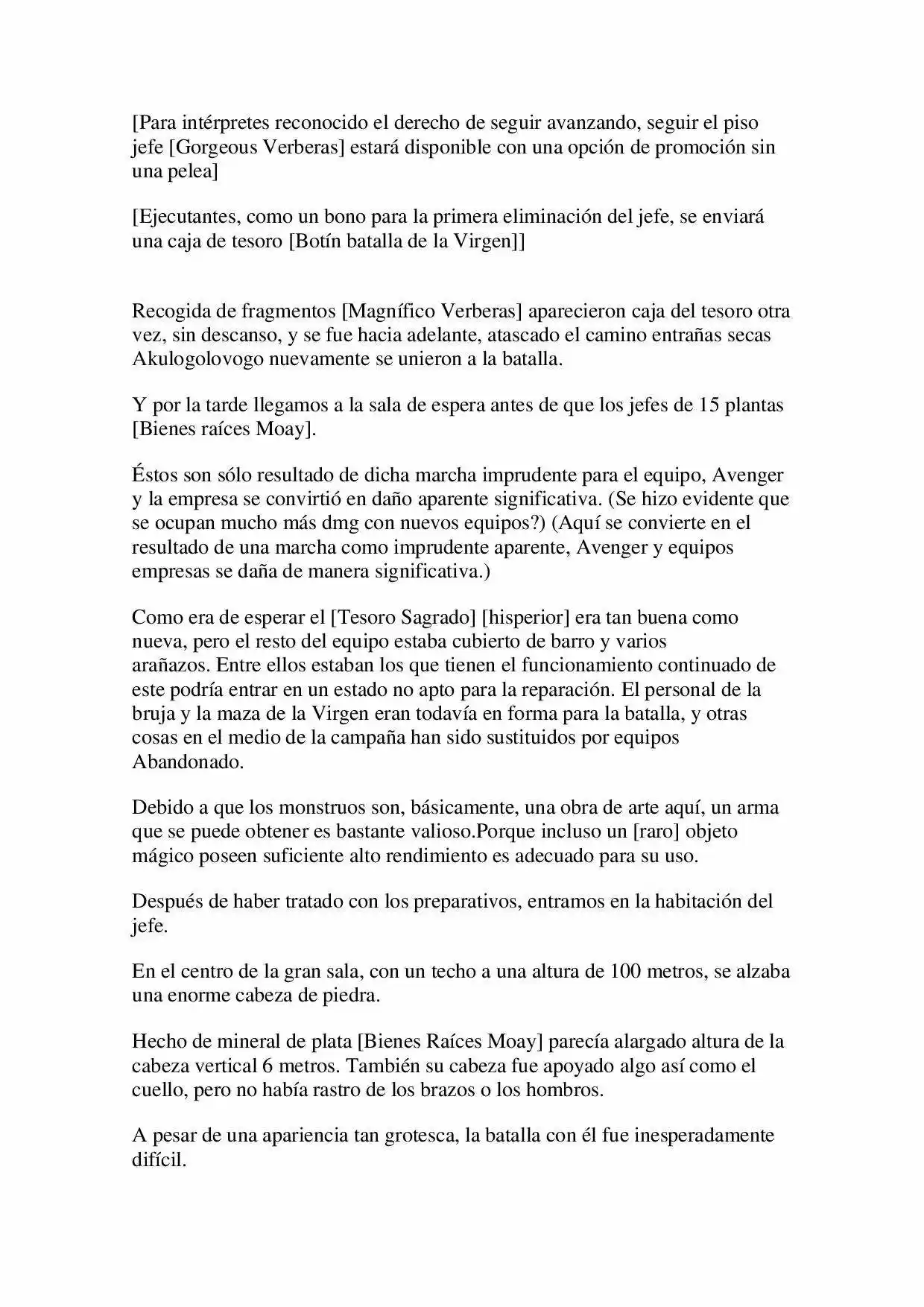 [Para intérpretes reconocido el derecho de seguir avanzando, seguir el piso jefe [Gorgeous Verberas] estará disponible con una opción de promoción sin una pelea]

[Ejecutantes, como un bono para la primera eliminación del jefe, se enviará una caja de tesoro [Botín batalla de la Virgen]]

Recogida de fragmentos [Magnífico Verberas] aparecieron caja del tesoro otra vez, sin descanso, y se fue hacia adelante, atascado el camino entrañas secas Akulogolovogo nuevamente se unieron a la batalla.

Y por la tarde llegamos a la sala de espera antes de que los jefes de 15 plantas [Bienes raíces Moay].

Éstos son sólo resultado de dicha marcha imprudente para el equipo, Avenger y la empresa se convirtió en daño aparente significativa. (Se hizo evidente que se ocupan mucho más dmg con nuevos equipos?) (Aquí se convierte en el resultado de una marcha como imprudente aparente, Avenger y equipos empresas se daña de manera significativa.)

Como era de esperar el [Tesoro Sagrado] [hisperior] era tan buena como nueva, pero el resto del equipo estaba cubierto de barro y varios arañazos. Entre ellos estaban los que tienen el funcionamiento continuado de este podría entrar en un estado no apto para la reparación. El personal de la bruja y la maza de la Virgen eran todavía en forma para la batalla, y otras cosas en el medio de la campaña han sido sustituidos por equipos Abandonado.

Debido a que los monstruos son, básicamente, una obra de arte aquí, un arma que se puede obtener es bastante valioso.Porque incluso un [raro] objeto mágico poseen suficiente alto rendimiento es adecuado para su uso.

Después de haber tratado con los preparativos, entramos en la habitación del jefe.

En el centro de la gran sala, con un techo a una altura de 100 metros, se alzaba una enorme cabeza de piedra.

Hecho de mineral de plata [Bienes Raíces Moay] parecía alargado altura de la cabeza vertical 6 metros. También su cabeza fue apoyado algo así como el cuello, pero no había rastro de los brazos o los hombros.

A pesar de una apariencia tan grotesca, la batalla con él fue inesperadamente difícil.